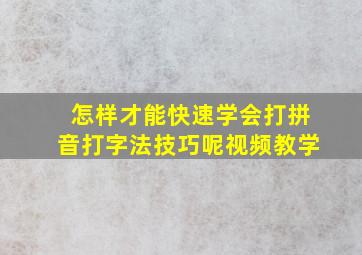 怎样才能快速学会打拼音打字法技巧呢视频教学